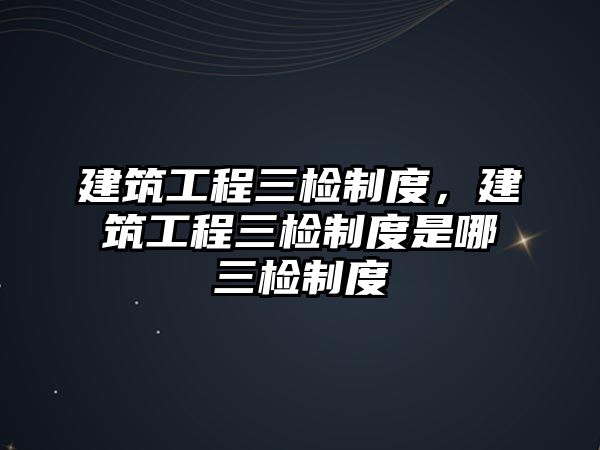 建筑工程三检制度，建筑工程三检制度是哪三检制度